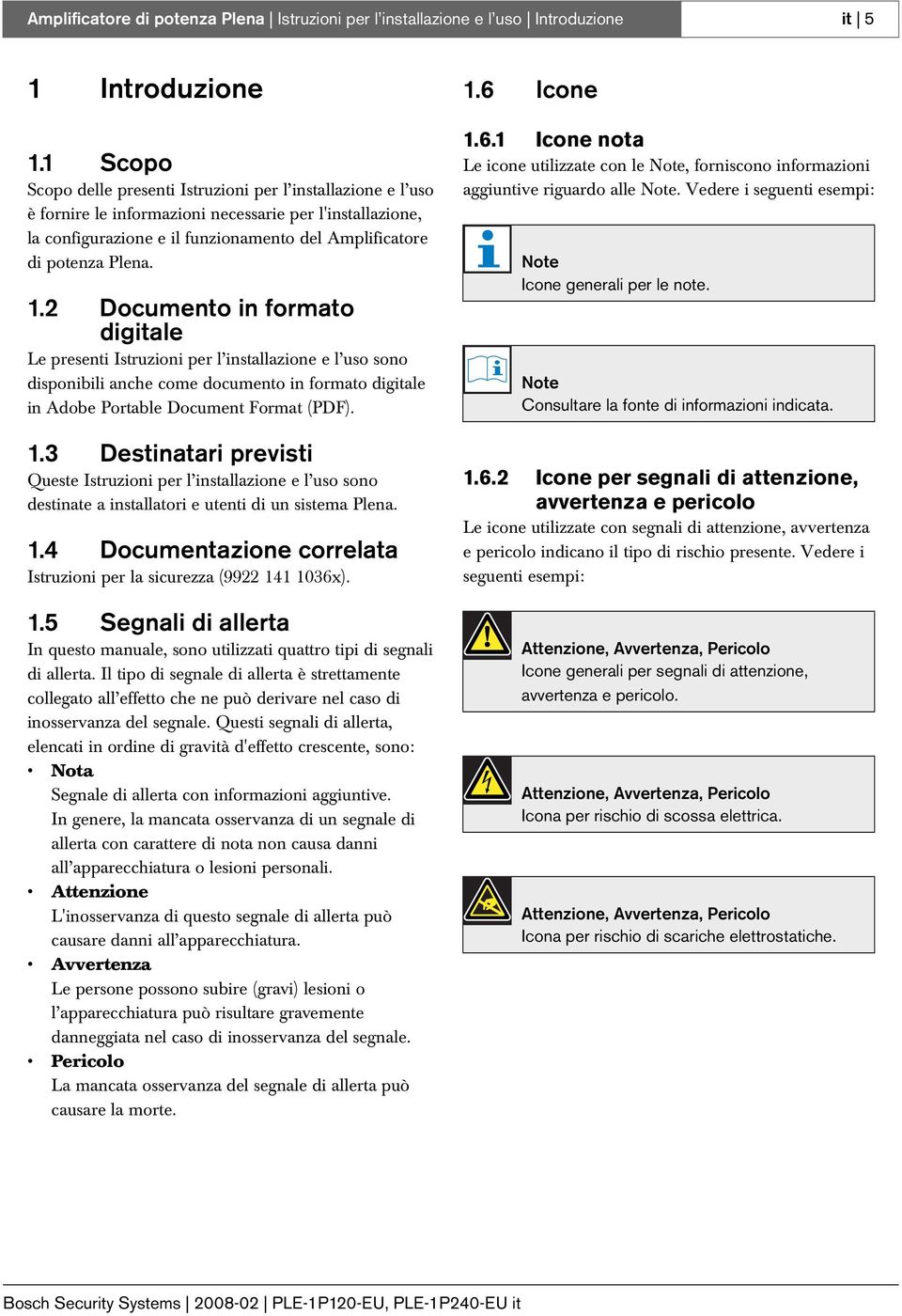 Amplificatore di potenza Plena | Istruzioni per l'installazione e l'uso | Introduzione

it | 5

1 Introduzione

1.1 Scopo
Scopo delle presenti Istruzioni per l'installazione e l'uso è fornire le informazioni necessarie per l'installazione, la configurazione e il funzionamento del Amplificatore di potenza Plena.

1.2 Documento in formato digitale
Le presenti Istruzioni per l'installazione e l'uso sono disponibili anche come documento in formato digitale in Adobe Portable Document Format (PDF).

1.3 Destinatari previsti
Queste Istruzioni per l'installazione e l'uso sono destinate a installatori e utenti di un sistema Plena.

1.4 Documentazione correlata
Istruzioni per la sicurezza (9922 141 1036x).

1.5 Segnali di allerta
In questo manuale, sono utilizzati quattro tipi di segnali di allerta. Il tipo di segnale di allerta è strettamente collegato all'effetto che ne può derivare nel caso di inosservanza del segnale. Questi segnali di allerta, elencati in ordine di gravità d'effetto crescente, sono:
• Nota
Segnale di allerta con informazioni aggiuntive. In genere, la mancata osservanza di un segnale di allerta con carattere di nota non causa danni all'apparecchiatura o lesioni personali.
• Attenzione
L'inosservanza di questo segnale di allerta può causare danni all'apparecchiatura.
• Avvertenza
Le persone possono subire (gravi) lesioni o l'apparecchiatura può risultare gravemente danneggiata nel caso di inosservanza del segnale.
• Pericolo
La mancata osservanza del segnale di allerta può causare la morte.

1.6 Icone

1.6.1 Icone nota
Le icone utilizzate con le Note, forniscono informazioni aggiuntive riguardo alle Note. Vedere i seguenti esempi:

Note
Icone generali per le note.

Note
Consultare la fonte di informazioni indicata.

1.6.2 Icone per segnali di attenzione, avvertenza e pericolo
Le icone utilizzate con segnali di attenzione, avvertenza e pericolo indicano il tipo di rischio presente. Vedere i seguenti esempi:

Attenzione, Avvertenza, Pericolo
Icone generali per segnali di attenzione, avvertenza e pericolo.

Attenzione, Avvertenza, Pericolo
Icona per rischio di scossa elettrica.

Attenzione, Avvertenza, Pericolo
Icona per rischio di scariche elettrostatiche.

Bosch Security Systems | 2008-02 | PLE-1P120-EU, PLE-1P240-EU it